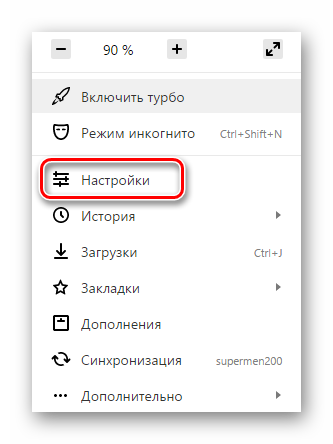 − 90 % +

Включить турбо

Режим инкогнито Ctrl+Shift+N

Настройки

История

Загрузки Ctrl+J

Закладки

Дополнения

Синхронизация supermen200

Дополнительно